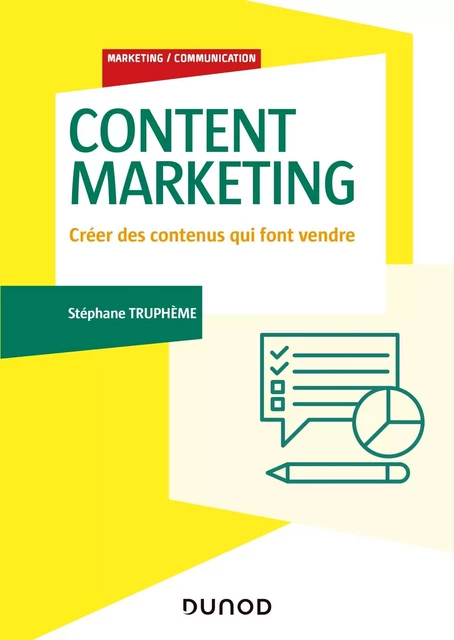 MARKETING / COMMUNICATION

CONTENT MARKETING

Créer des contenus qui font vendre

Stéphane TRUPHÈME

DUNOD